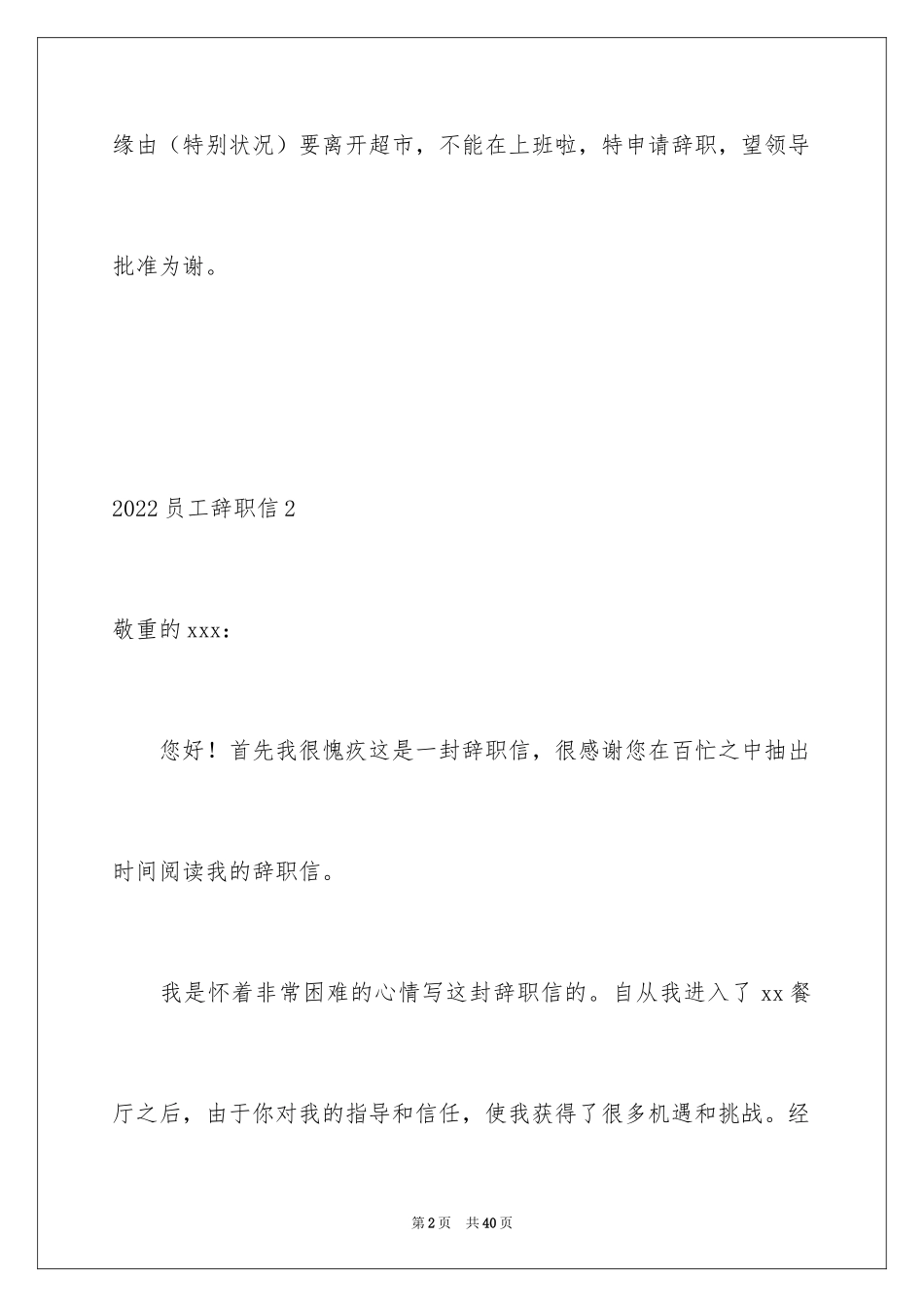 缘由（特别状况）要离开超市，不能在上班啦，特申请辞职，望领导批准为谢。

2022 员工辞职信 2

敬重的 xxx：

您好！首先我很愧疚这是一封辞职信，很感谢您在百忙之中抽出时间阅读我的辞职信。

我是怀着非常困难的心情写这封辞职信的。自从我进入了 xx 餐厅之后，由于你对我的指导和信任，使我获得了很多机遇和挑战。经

第 2 页　共 40 页